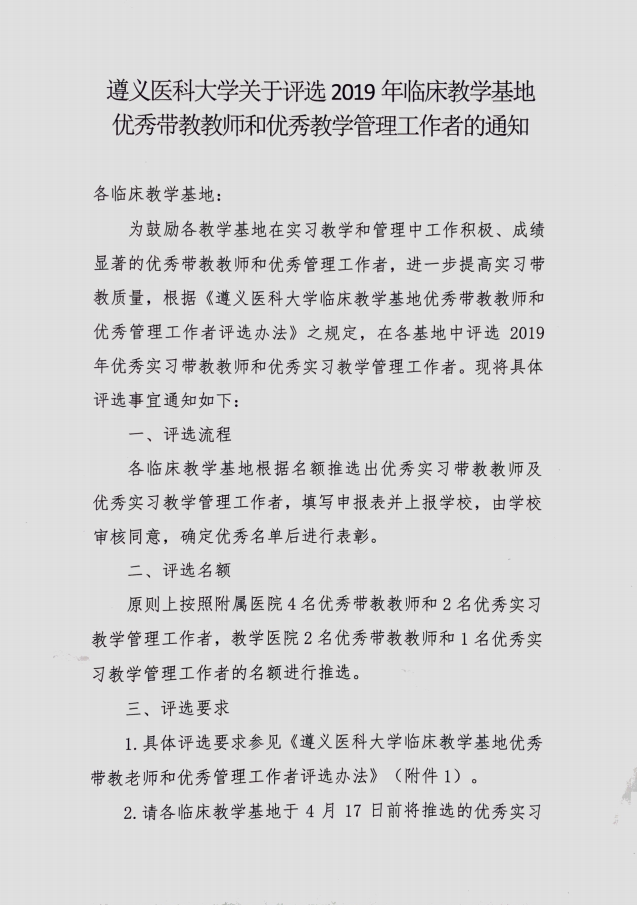 遵义医科大学关于评选 2019 年临床教学基地优秀带教教师和优秀教学管理工作者的通知

各临床教学基地：

为鼓励各教学基地在实习教学和管理中工作积极、成绩显著的优秀带教教师和优秀管理工作者，进一步提高实习带教质量，根据《遵义医科大学临床教学基地优秀带教教师和优秀管理工作者评选办法》之规定，在各基地中评选 2019 年优秀实习带教教师和优秀实习教学管理工作者。现将具体评选事宜通知如下：

一、评选流程

各临床教学基地根据名额推选出优秀实习带教教师及优秀实习教学管理工作者，填写申报表并上报学校，由学校审核同意，确定优秀名单后进行表彰。

二、评选名额

原则上按照附属医院 4 名优秀带教教师和 2 名优秀实习教学管理工作者，教学医院 2 名优秀带教教师和 1 名优秀实习教学管理工作者的名额进行推选。

三、评选要求

1. 具体评选要求参见《遵义医科大学临床教学基地优秀带教老师和优秀管理工作者评选办法》（附件 1）。

2. 请各临床教学基地于 4 月 17 日前将推选的优秀实习